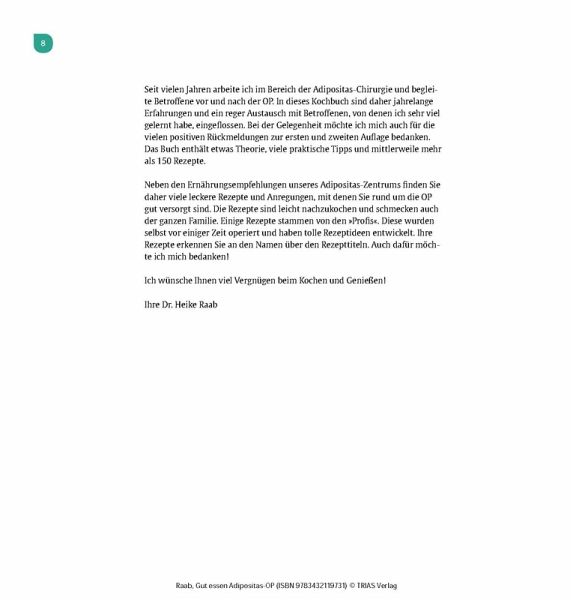 8

Seit vielen Jahren arbeite ich im Bereich der Adipositas-Chirurgie und begleite Betroffene vor und nach der OP. In dieses Kochbuch sind daher jahrelange Erfahrungen und ein reger Austausch mit Betroffenen, von denen ich sehr viel gelernt habe, eingeflossen. Bei der Gelegenheit möchte ich mich auch für die vielen positiven Rückmeldungen zur ersten und zweiten Auflage bedanken. Das Buch enthält etwas Theorie, viele praktische Tipps und mittlerweile mehr als 150 Rezepte.

Neben den Ernährungsempfehlungen unseres Adipositas-Zentrums finden Sie daher viele leckere Rezepte und Anregungen, mit denen Sie rund um die OP gut versorgt sind. Die Rezepte sind leicht nachzukochen und schmecken auch der ganzen Familie. Einige Rezepte stammen von den »Profis«. Diese wurden selbst vor einiger Zeit operiert und haben tolle Rezeptideen entwickelt. Ihre Rezepte erkennen Sie an den Namen über den Rezepttiteln. Auch dafür möchte ich mich bedanken!

Ich wünsche Ihnen viel Vergnügen beim Kochen und Genießen!

Ihre Dr. Heike Raab

Raab, Gut essen Adipositas-OP (ISBN 9783432119731) © TRIAS Verlag